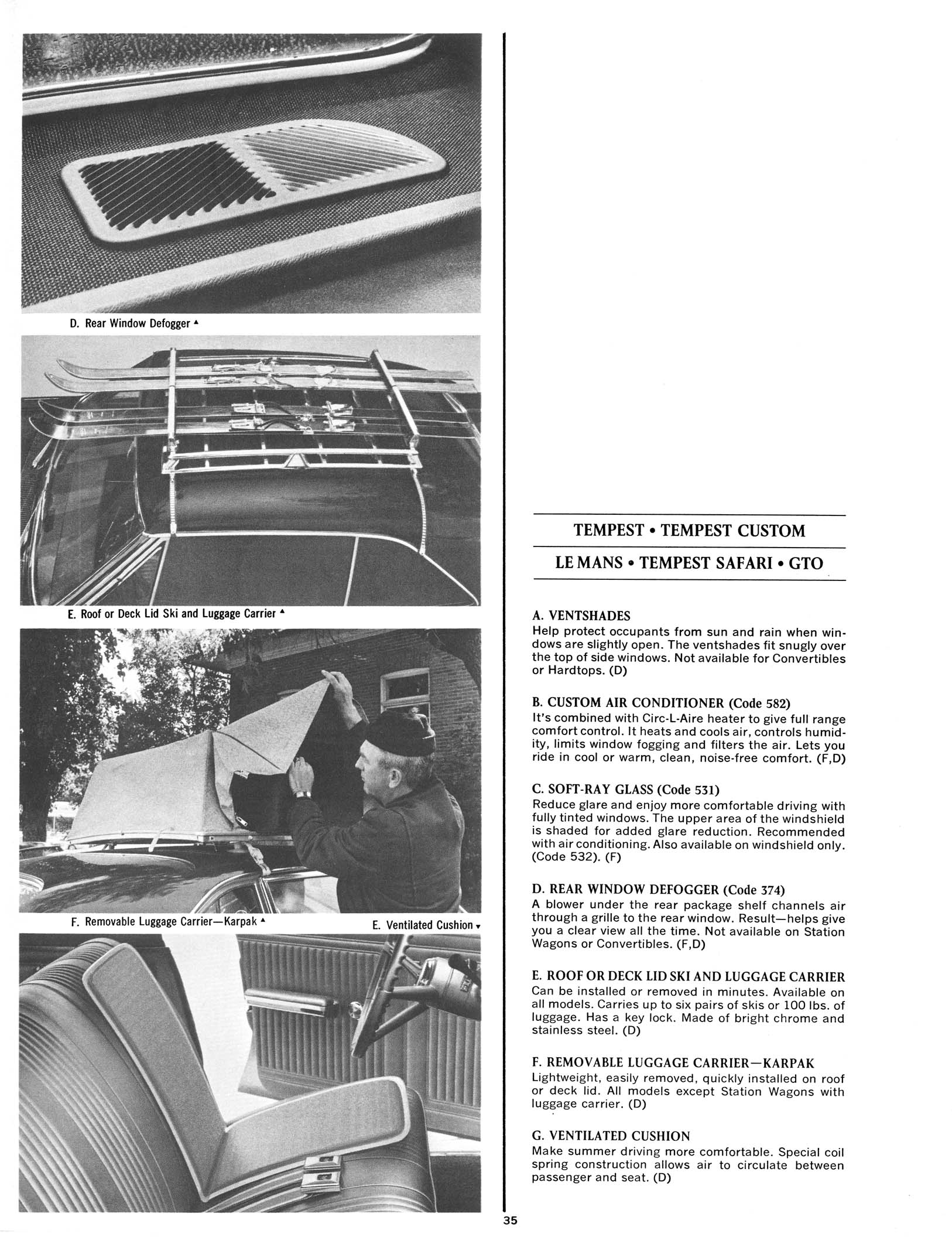 D. Rear Window Defogger ▲

E. Roof or Deck Lid Ski and Luggage Carrier ▲

F. Removable Luggage Carrier—Karpak ▲

E. Ventilated Cushion ▼

TEMPEST • TEMPEST CUSTOM

LE MANS • TEMPEST SAFARI • GTO

A. VENTSHADES
Help protect occupants from sun and rain when windows are slightly open. The ventshades fit snugly over the top of side windows. Not available for Convertibles or Hardtops. (D)

B. CUSTOM AIR CONDITIONER (Code 582)
It's combined with Circ-L-Aire heater to give full range comfort control. It heats and cools air, controls humidity, limits window fogging and filters the air. Lets you ride in cool or warm, clean, noise-free comfort. (F,D)

C. SOFT-RAY GLASS (Code 531)
Reduce glare and enjoy more comfortable driving with fully tinted windows. The upper area of the windshield is shaded for added glare reduction. Recommended with air conditioning. Also available on windshield only. (Code 532). (F)

D. REAR WINDOW DEFOGGER (Code 374)
A blower under the rear package shelf channels air through a grille to the rear window. Result—helps give you a clear view all the time. Not available on Station Wagons or Convertibles. (F,D)

E. ROOF OR DECK LID SKI AND LUGGAGE CARRIER
Can be installed or removed in minutes. Available on all models. Carries up to six pairs of skis or 100 lbs. of luggage. Has a key lock. Made of bright chrome and stainless steel. (D)

F. REMOVABLE LUGGAGE CARRIER—KARPAK
Lightweight, easily removed, quickly installed on roof or deck lid. All models except Station Wagons with luggage carrier. (D)

G. VENTILATED CUSHION
Make summer driving more comfortable. Special coil spring construction allows air to circulate between passenger and seat. (D)

35